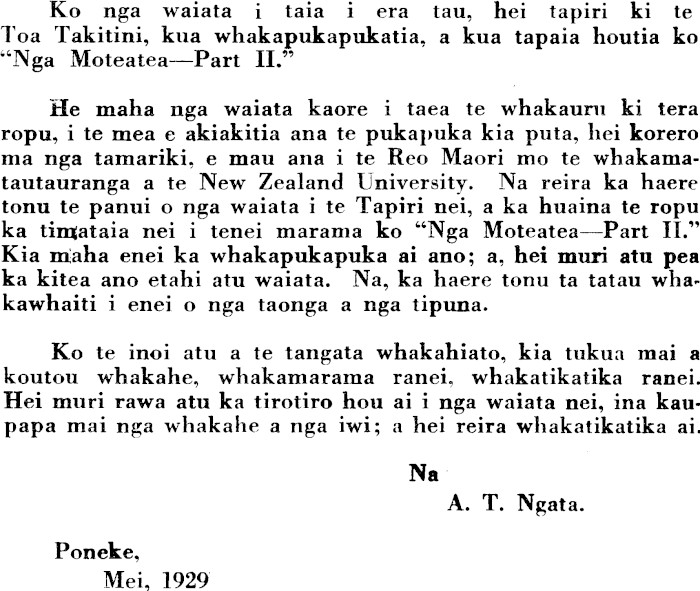 Ko nga waiata i taia i era tau, hei tapiri ki te Toa Takitini, kua whakapukapukatia, a kua tapaia houtia ko "Nga Moteatea—Part II."

He maha nga waiata kaore i taea te whakauru ki tera ropu, i te mea e akiakitia ana te pukapuka kia puta, hei korero ma nga tamariki, e mau ana i te Reo Maori mo te whakamatautauranga a te New Zealand University. Na reira ka haere tonu te panui o nga waiata i te Tapiri nei, a ka huaina te ropu ka timataia nei i tenei marama ko "Nga Moteatea—Part II." Kia maha enei ka whakapukapuka ai ano; a, hei muri atu pea ka kitea ano etahi atu waiata. Na, ka haere tonu ta tatau whakawhaiti i enei o nga taonga a nga tipuna.

Ko te inoi atu a te tangata whakahiato, kia tukua mai a koutou whakahe, whakamarama ranei, whakatikatika ranei. Hei muri rawa atu ka tirotiro hou ai i nga waiata nei, ina kaupapa mai nga whakahe a nga iwi; a hei reira whakatikatika ai.

Na
A. T. Ngata.

Poneke,
Mei, 1929